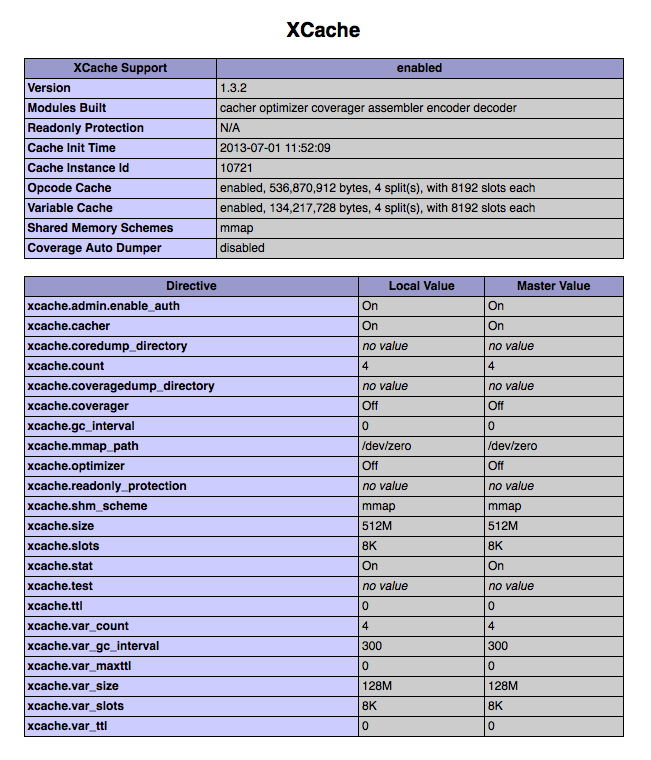 XCache

| XCache Support | enabled |
|---|---|
| Version | 1.3.2 |
| Modules Built | cacher optimizer coverager assembler encoder decoder |
| Readonly Protection | N/A |
| Cache Init Time | 2013-07-01 11:52:09 |
| Cache Instance Id | 10721 |
| Opcode Cache | enabled, 536,870,912 bytes, 4 split(s), with 8192 slots each |
| Variable Cache | enabled, 134,217,728 bytes, 4 split(s), with 8192 slots each |
| Shared Memory Schemes | mmap |
| Coverage Auto Dumper | disabled |

| Directive | Local Value | Master Value |
|---|---|---|
| xcache.admin.enable_auth | On | On |
| xcache.cacher | On | On |
| xcache.coredump_directory | no value | no value |
| xcache.count | 4 | 4 |
| xcache.coveragedump_directory | no value | no value |
| xcache.coverager | Off | Off |
| xcache.gc_interval | 0 | 0 |
| xcache.mmap_path | /dev/zero | /dev/zero |
| xcache.optimizer | Off | Off |
| xcache.readonly_protection | no value | no value |
| xcache.shm_scheme | mmap | mmap |
| xcache.size | 512M | 512M |
| xcache.slots | 8K | 8K |
| xcache.stat | On | On |
| xcache.test | no value | no value |
| xcache.ttl | 0 | 0 |
| xcache.var_count | 4 | 4 |
| xcache.var_gc_interval | 300 | 300 |
| xcache.var_maxttl | 0 | 0 |
| xcache.var_size | 128M | 128M |
| xcache.var_slots | 8K | 8K |
| xcache.var_ttl | 0 | 0 |